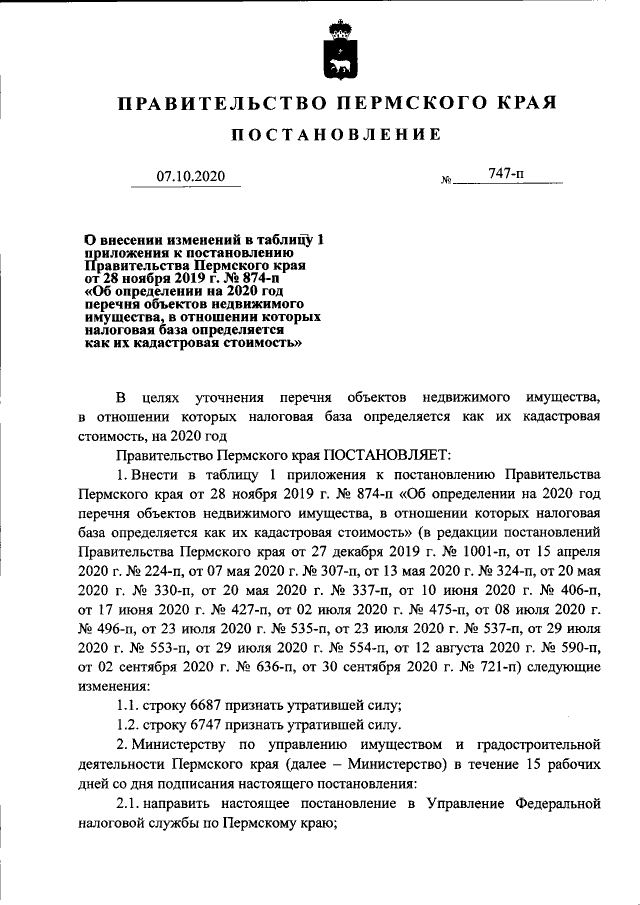 ПРАВИТЕЛЬСТВО ПЕРМСКОГО КРАЯ

ПОСТАНОВЛЕНИЕ

07.10.2020 № 747-п

О внесении изменений в таблицу 1 приложения к постановлению Правительства Пермского края от 28 ноября 2019 г. № 874-п «Об определении на 2020 год перечня объектов недвижимого имущества, в отношении которых налоговая база определяется как их кадастровая стоимость»

В целях уточнения перечня объектов недвижимого имущества, в отношении которых налоговая база определяется как их кадастровая стоимость, на 2020 год

Правительство Пермского края ПОСТАНОВЛЯЕТ:

1. Внести в таблицу 1 приложения к постановлению Правительства Пермского края от 28 ноября 2019 г. № 874-п «Об определении на 2020 год перечня объектов недвижимого имущества, в отношении которых налоговая база определяется как их кадастровая стоимость» (в редакции постановлений Правительства Пермского края от 27 декабря 2019 г. № 1001-п, от 15 апреля 2020 г. № 224-п, от 07 мая 2020 г. № 307-п, от 13 мая 2020 г. № 324-п, от 20 мая 2020 г. № 330-п, от 20 мая 2020 г. № 337-п, от 10 июня 2020 г. № 406-п, от 17 июня 2020 г. № 427-п, от 02 июля 2020 г. № 475-п, от 08 июля 2020 г. № 496-п, от 23 июля 2020 г. № 535-п, от 23 июля 2020 г. № 537-п, от 29 июля 2020 г. № 553-п, от 29 июля 2020 г. № 554-п, от 12 августа 2020 г. № 590-п, от 02 сентября 2020 г. № 636-п, от 30 сентября 2020 г. № 721-п) следующие изменения:

1.1. строку 6687 признать утратившей силу;

1.2. строку 6747 признать утратившей силу.

2. Министерству по управлению имуществом и градостроительной деятельности Пермского края (далее – Министерство) в течение 15 рабочих дней со дня подписания настоящего постановления:

2.1. направить настоящее постановление в Управление Федеральной налоговой службы по Пермскому краю;